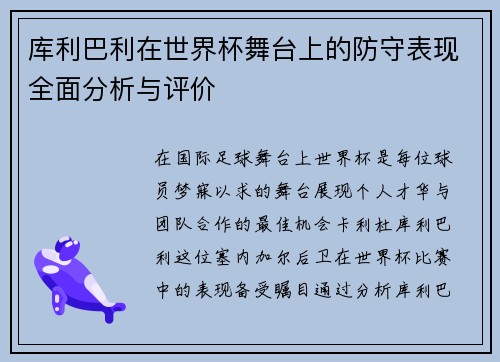 库利巴利在世界杯舞台上的防守表现全面分析与评价

在国际足球舞台上世界杯是每位球员梦寐以求的舞台展现个人才华与团队合作的最佳机会卡利杜库利巴利这位塞内加尔后卫在世界杯比赛中的表现备受瞩目通过分析库利巴